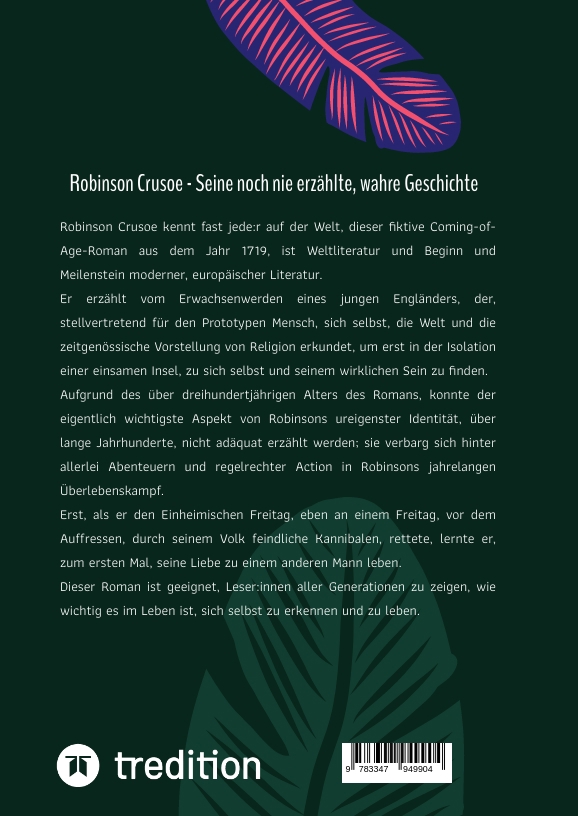 Robinson Crusoe - Seine noch nie erzählte, wahre Geschichte

Robinson Crusoe kennt fast jede:r auf der Welt, dieser fiktive Coming-of-Age-Roman aus dem Jahr 1719, ist Weltliteratur und Beginn und Meilenstein moderner, europäischer Literatur.

Er erzählt vom Erwachsenwerden eines jungen Engländers, der, stellvertretend für den Prototypen Mensch, sich selbst, die Welt und die zeitgenössische Vorstellung von Religion erkundet, um erst in der Isolation einer einsamen Insel, zu sich selbst und seinem wirklichen Sein zu finden.

Aufgrund des über dreihundertjährigen Alters des Romans, konnte der eigentlich wichtigste Aspekt von Robinsons ureigenster Identität, über lange Jahrhunderte, nicht adäquat erzählt werden; sie verbarg sich hinter allerlei Abenteuern und regelrechter Action in Robinsons jahrelangen Überlebenskampf.

Erst, als er den Einheimischen Freitag, eben an einem Freitag, vor dem Auffressen, durch seinem Volk feindliche Kannibalen, rettete, lernte er, zum ersten Mal, seine Liebe zu einem anderen Mann leben.

Dieser Roman ist geeignet, Leser:innen aller Generationen zu zeigen, wie wichtig es im Leben ist, sich selbst zu erkennen und zu leben.

tredition

9 783347 949904